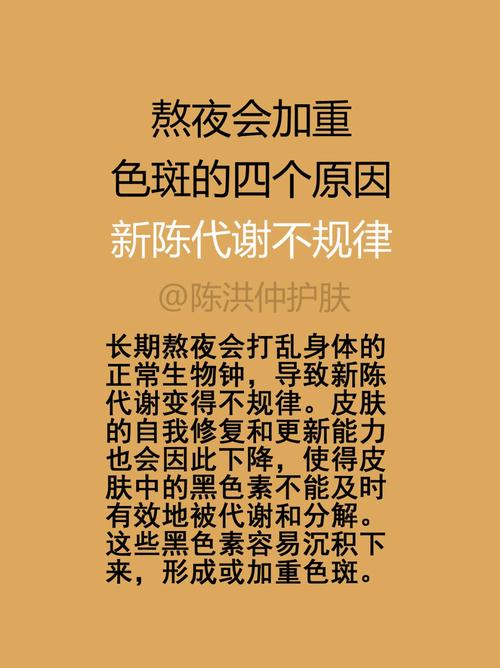 熬夜会加重
色斑的四个原因
新陈代谢不规律

@陈洪仲护肤

长期熬夜会打乱身体的正常生物钟，导致新陈代谢变得不规律。皮肤的自我修复和更新能力也会因此下降，使得皮肤中的黑色素不能及时有效地被代谢和分解。这些黑色素容易沉积下来，形成或加重色斑。